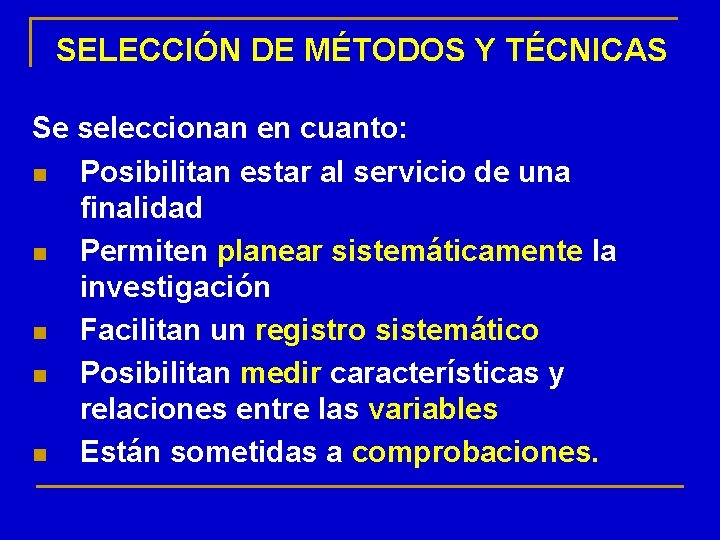 SELECCIÓN DE MÉTODOS Y TÉCNICAS

Se seleccionan en cuanto:

- Posibilitan estar al servicio de una finalidad
- Permiten planear sistemáticamente la investigación
- Facilitan un registro sistemático
- Posibilitan medir características y relaciones entre las variables
- Están sometidas a comprobaciones.